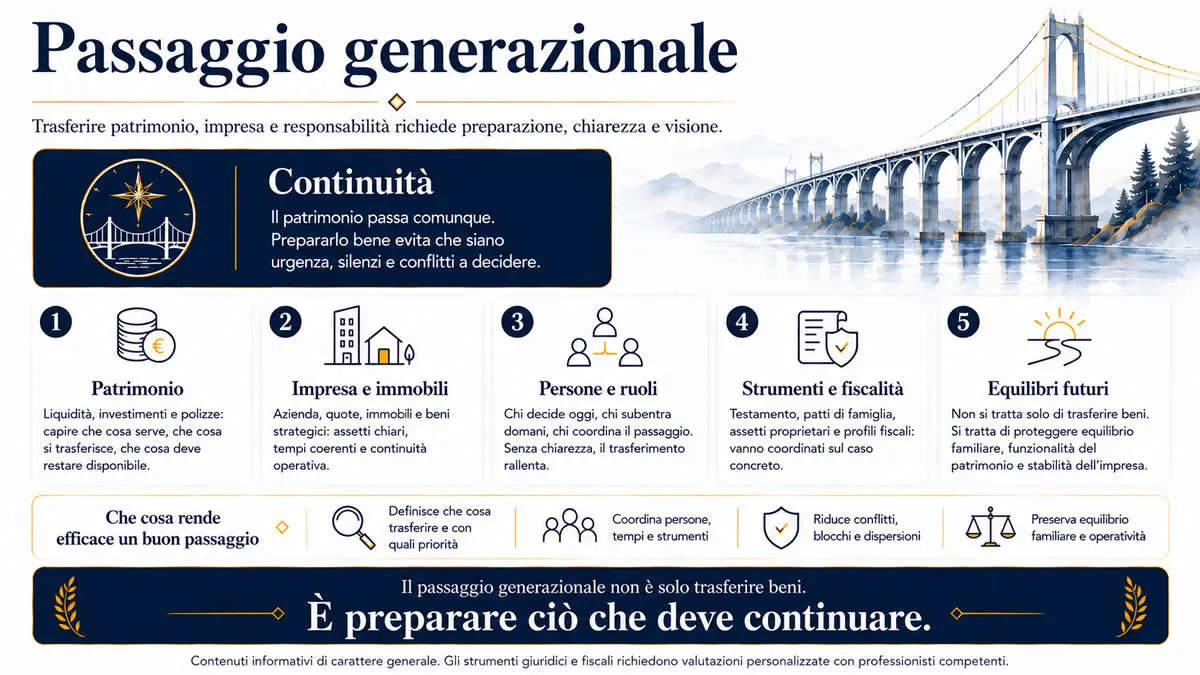 Passaggio generazionale

Trasferire patrimonio, impresa e responsabilità richiede preparazione, chiarezza e visione.

Continuità

Il patrimonio passa comunque. Prepararlo bene evita che siano urgenza, silenzi e conflitti a decidere.

1
Patrimonio
Liquidità, investimenti e polizze: capire che cosa serve, che cosa si trasferisce, che cosa deve restare disponibile.

2
Impresa e immobili
Azienda, quote, immobili e beni strategici: assetti chiari, tempi coerenti e continuità operativa.

3
Persone e ruoli
Chi decide oggi, chi subentra domani, chi coordina il passaggio. Senza chiarezza, il trasferimento rallenta.

4
Strumenti e fiscalità
Testamento, patti di famiglia, assetti proprietari e profili fiscali: vanno coordinati sul caso concreto.

5
Equilibri futuri
Non si tratta solo di trasferire beni. Si tratta di proteggere equilibrio familiare, funzionalità del patrimonio e stabilità dell'impresa.

Che cosa rende efficace un buon passaggio

Definisce che cosa trasferire e con quali priorità

Coordina persone, tempi e strumenti

Riduce conflitti, blocchi e dispersioni

Preserva equilibrio familiare e operatività

Il passaggio generazionale non è solo trasferire beni.
È preparare ciò che deve continuare.

Contenuti informativi di carattere generale. Gli strumenti giuridici e fiscali richiedono valutazioni personalizzate con professionisti competenti.